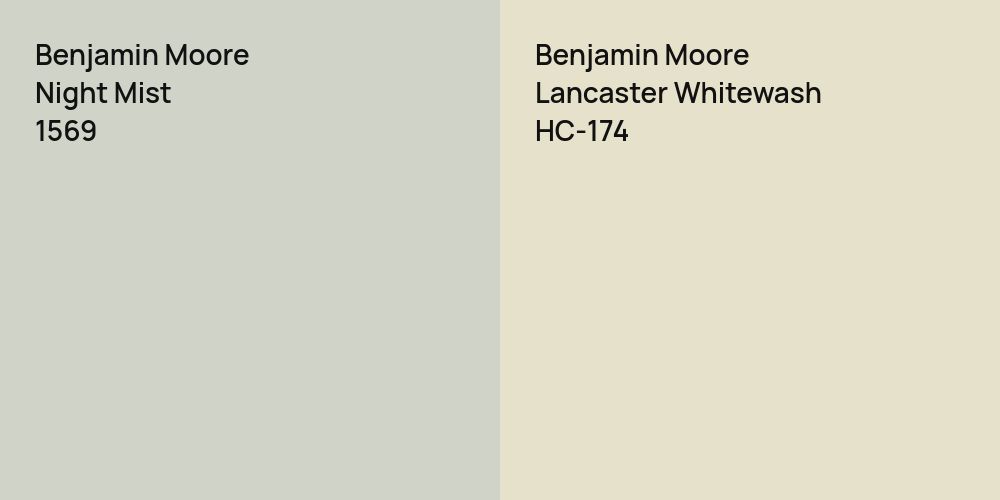 Benjamin Moore
Night Mist
1569

Benjamin Moore
Lancaster Whitewash
HC-174